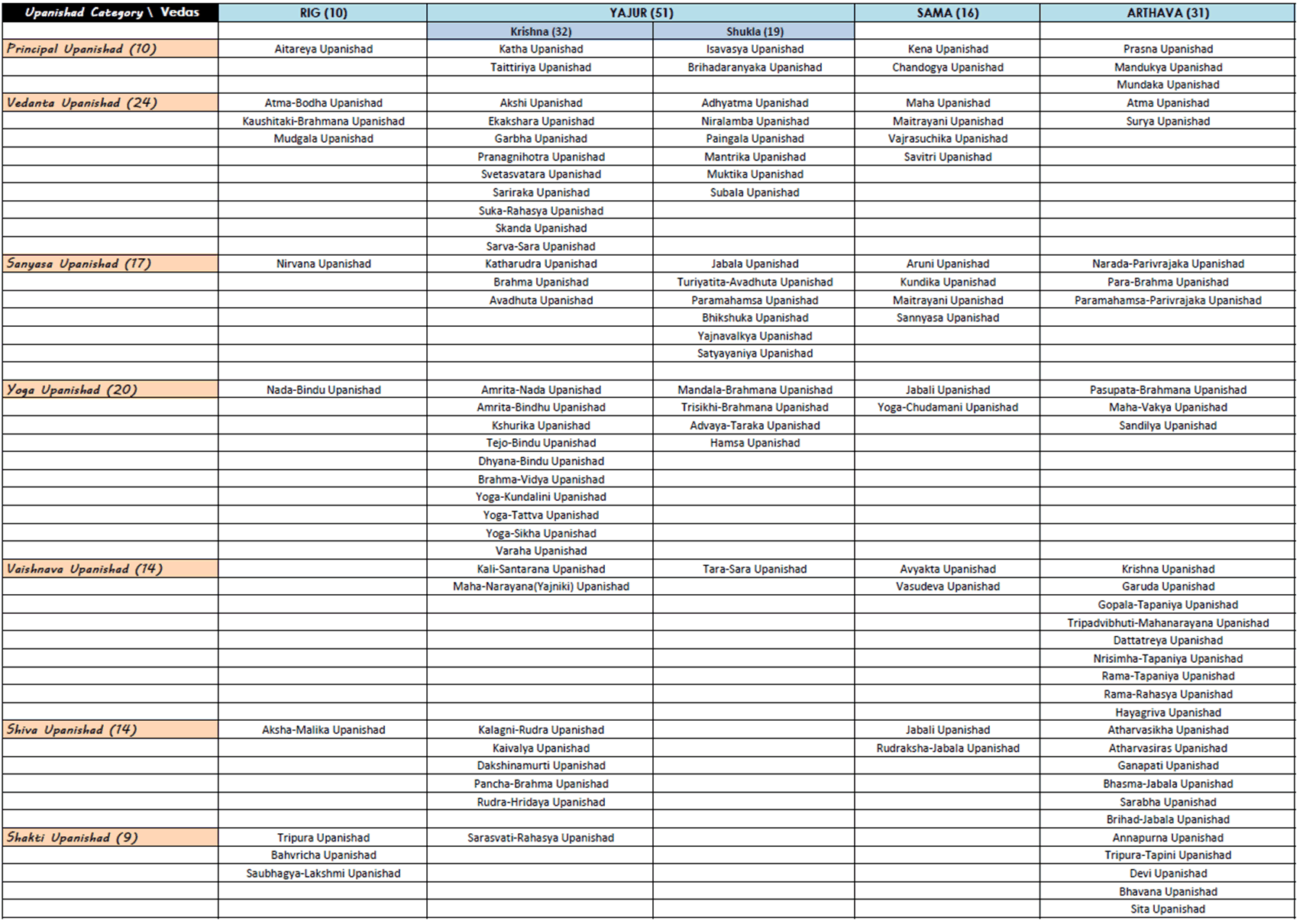 | Upanishad Category \ Vedas | RIG (10) | YAJUR (51) | | SAMA (16) | ARTHAVA (31) |
|---|---|---|---|---|---|
| | | Krishna (32) | Shukla (19) | | |
| Principal Upanishad (10) | Aitareya Upanishad | Katha Upanishad | Isavasya Upanishad | Kena Upanishad | Prasna Upanishad |
| | | Taittiriya Upanishad | Brihadaranyaka Upanishad | Chandogya Upanishad | Mandukya Upanishad |
| | | | | | Mundaka Upanishad |
| Vedanta Upanishad (24) | Atma-Bodha Upanishad | Akshi Upanishad | Adhyatma Upanishad | Maha Upanishad | Atma Upanishad |
| | Kaushitaki-Brahmana Upanishad | Ekakshara Upanishad | Niralamba Upanishad | Maitrayani Upanishad | Surya Upanishad |
| | Mudgala Upanishad | Garbha Upanishad | Paingala Upanishad | Vajrasuchika Upanishad | |
| | | Pranagnihotra Upanishad | Mantrika Upanishad | Savitri Upanishad | |
| | | Svetasvatara Upanishad | Muktika Upanishad | | |
| | | Sariraka Upanishad | Subala Upanishad | | |
| | | Suka-Rahasya Upanishad | | | |
| | | Skanda Upanishad | | | |
| | | Sarva-Sara Upanishad | | | |
| Sanyasa Upanishad (17) | Nirvana Upanishad | Katharudra Upanishad | Jabala Upanishad | Aruni Upanishad | Narada-Parivrajaka Upanishad |
| | | Brahma Upanishad | Turiyatita-Avadhuta Upanishad | Kundika Upanishad | Para-Brahma Upanishad |
| | | Avadhuta Upanishad | Paramahamsa Upanishad | Maitrayani Upanishad | Paramahamsa-Parivrajaka Upanishad |
| | | | Bhikshuka Upanishad | Sannyasa Upanishad | |
| | | | Yajnavalkya Upanishad | | |
| | | | Satyayaniya Upanishad | | |
| | | | | | |
| Yoga Upanishad (20) | Nada-Bindu Upanishad | Amrita-Nada Upanishad | Mandala-Brahmana Upanishad | Jabali Upanishad | Pasupata-Brahmana Upanishad |
| | | Amrita-Bindhu Upanishad | Trisikhi-Brahmana Upanishad | Yoga-Chudamani Upanishad | Maha-Vakya Upanishad |
| | | Kshurika Upanishad | Advaya-Taraka Upanishad | | Sandilya Upanishad |
| | | Tejo-Bindu Upanishad | Hamsa Upanishad | | |
| | | Dhyana-Bindu Upanishad | | | |
| | | Brahma-Vidya Upanishad | | | |
| | | Yoga-Kundalini Upanishad | | | |
| | | Yoga-Tattva Upanishad | | | |
| | | Yoga-Sikha Upanishad | | | |
| | | Varaha Upanishad | | | |
| Vaishnava Upanishad (14) | | Kali-Santarana Upanishad | Tara-Sara Upanishad | Avyakta Upanishad | Krishna Upanishad |
| | | Maha-Narayana(Yajniki) Upanishad | | Vasudeva Upanishad | Garuda Upanishad |
| | | | | | Gopala-Tapaniya Upanishad |
| | | | | | Tripadvibhuti-Mahanarayana Upanishad |
| | | | | | Dattatreya Upanishad |
| | | | | | Nrisimha-Tapaniya Upanishad |
| | | | | | Rama-Tapaniya Upanishad |
| | | | | | Rama-Rahasya Upanishad |
| | | | | | Hayagriva Upanishad |
| Shiva Upanishad (14) | Aksha-Malika Upanishad | Kalagni-Rudra Upanishad | | Jabali Upanishad | Atharvasikha Upanishad |
| | | Kaivalya Upanishad | | Rudraksha-Jabala Upanishad | Atharvasiras Upanishad |
| | | Dakshinamurti Upanishad | | | Ganapati Upanishad |
| | | Pancha-Brahma Upanishad | | | Bhasma-Jabala Upanishad |
| | | Rudra-Hridaya Upanishad | | | Sarabha Upanishad |
| | | | | | Brihad-Jabala Upanishad |
| Shakti Upanishad (9) | Tripura Upanishad | Sarasvati-Rahasya Upanishad | | | Annapurna Upanishad |
| | Bahvricha Upanishad | | | | Tripura-Tapini Upanishad |
| | Saubhagya-Lakshmi Upanishad | | | | Devi Upanishad |
| | | | | | Bhavana Upanishad |
| | | | | | Sita Upanishad |